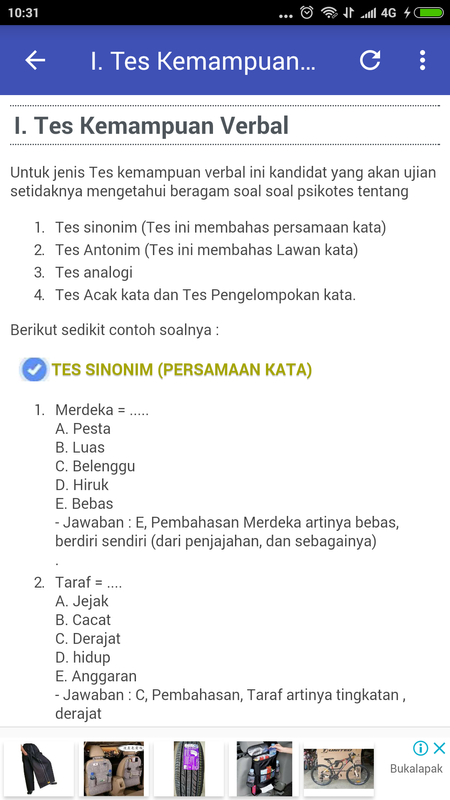 10:31 4G

I. Tes Kemampuan...

I. Tes Kemampuan Verbal

Untuk jenis Tes kemampuan verbal ini kandidat yang akan ujian setidaknya mengetahui beragam soal soal psikotes tentang

1. Tes sinonim (Tes ini membahas persamaan kata)
2. Tes Antonim (Tes ini membahas Lawan kata)
3. Tes analogi
4. Tes Acak kata dan Tes Pengelompokan kata.

Berikut sedikit contoh soalnya :

TES SINONIM (PERSAMAAN KATA)

1. Merdeka = .....
A. Pesta
B. Luas
C. Belenggu
D. Hiruk
E. Bebas
- Jawaban : E, Pembahasan Merdeka artinya bebas, berdiri sendiri (dari penjajahan, dan sebagainya)
.
2. Taraf = ....
A. Jejak
B. Cacat
C. Derajat
D. hidup
E. Anggaran
- Jawaban : C, Pembahasan, Taraf artinya tingkatan , derajat

Bukalapak